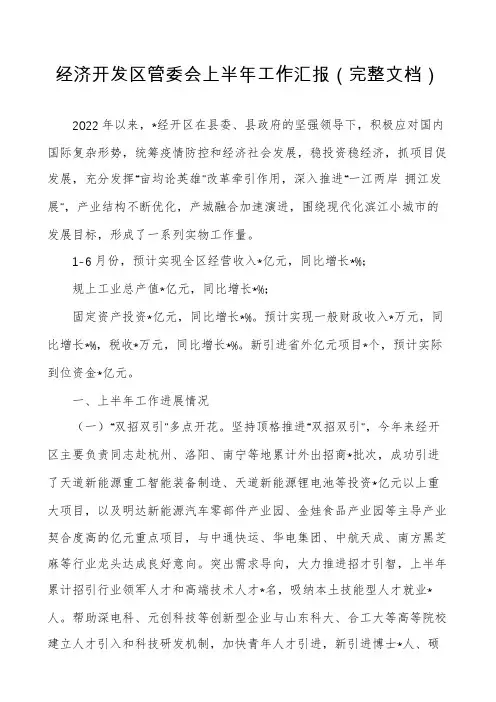 经济开发区管委会上半年工作汇报（完整文档）

2022年以来，*经开区在县委、县政府的坚强领导下，积极应对国内国际复杂形势，统筹疫情防控和经济社会发展，稳投资稳经济，抓项目促发展，充分发挥"亩均论英雄"改革牵引作用，深入推进"一江两岸 拥江发展"，产业结构不断优化，产城融合加速演进，围绕现代化滨江小城市的发展目标，形成了一系列实物工作量。

1-6月份，预计实现全区经营收入*亿元，同比增长*%；

规上工业总产值*亿元，同比增长*%；

固定资产投资*亿元，同比增长*%。预计实现一般财政收入*万元，同比增长*%，税收*万元，同比增长*%。新引进省外亿元项目*个，预计实际到位资金*亿元。

一、上半年工作进展情况

（一）"双招双引"多点开花。坚持顶格推进"双招双引"，今年来经开区主要负责同志赴杭州、洛阳、南宁等地累计外出招商*批次，成功引进了天道新能源重工智能装备制造、天道新能源锂电池等投资*亿元以上重大项目，以及明达新能源汽车零部件产业园、金娃食品产业园等主导产业契合度高的亿元重点项目，与中通快运、华电集团、中航天成、南方黑芝麻等行业龙头达成良好意向。突出需求导向，大力推进招才引智，上半年累计招引行业领军人才和高端技术人才*名，吸纳本土技能型人才就业*人。帮助深电科、元创科技等创新型企业与山东科大、合工大等高等院校建立人才引入和科技研发机制，加快青年人才引进，新引进博士*人、硕